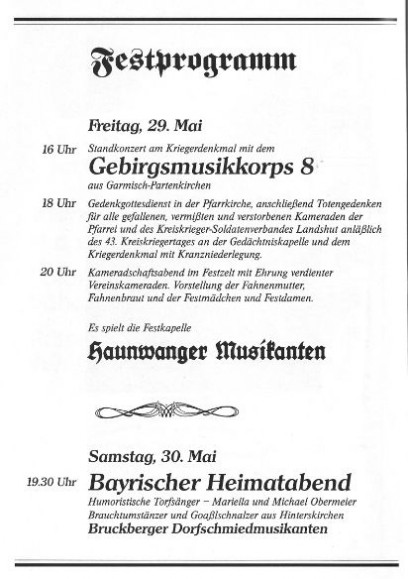 Festprogramm

Freitag, 29. Mai

16 Uhr Standkonzert am Kriegerdenkmal mit dem
Gebirgsmusikkorps 8
aus Garmisch-Partenkirchen

18 Uhr Gedenkgottesdienst in der Pfarrkirche, anschließend Totengedenken für alle gefallenen, vermißten und verstorbenen Kameraden der Pfarrei und des Kreiskrieger-Soldatenverbandes Landshut anläßlich des 43. Kreiskriegertages an der Gedächtniskapelle und dem Kriegerdenkmal mit Kranzniederlegung.

20 Uhr Kameradschaftsabend im Festzelt mit Ehrung verdienter Vereinskameraden. Vorstellung der Fahnenmutter, Fahnenbraut und der Festmädchen und Festdamen.

Es spielt die Festkapelle
Haunwanger Musikanten

Samstag, 30. Mai

19.30 Uhr Bayrischer Heimatabend
Humoristische Torfsänger – Mariella und Michael Obermeier
Brauchtumstänzer und Goaßlschnalzer aus Hinterskirchen
Bruckberger Dorfschmiedmusikanten